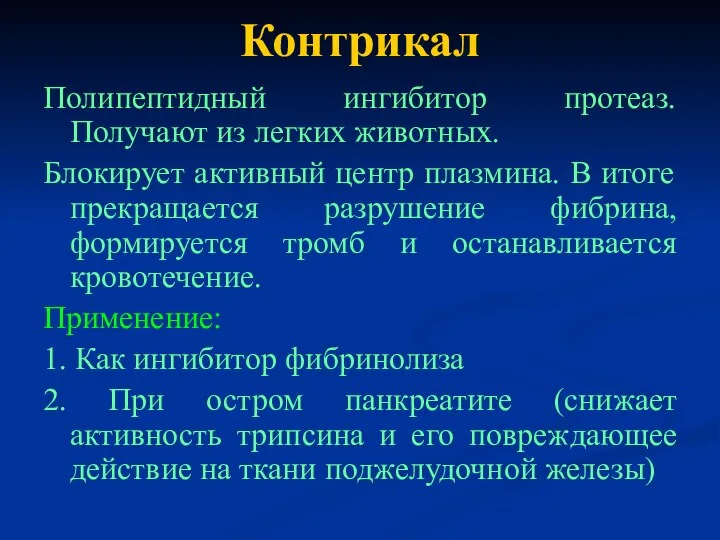 Контрикал

Полипептидный ингибитор протеаз. Получают из легких животных.

Блокирует активный центр плазмина. В итоге прекращается разрушение фибрина, формируется тромб и останавливается кровотечение.

Применение:

1. Как ингибитор фибринолиза

2. При остром панкреатите (снижает активность трипсина и его повреждающее действие на ткани поджелудочной железы)